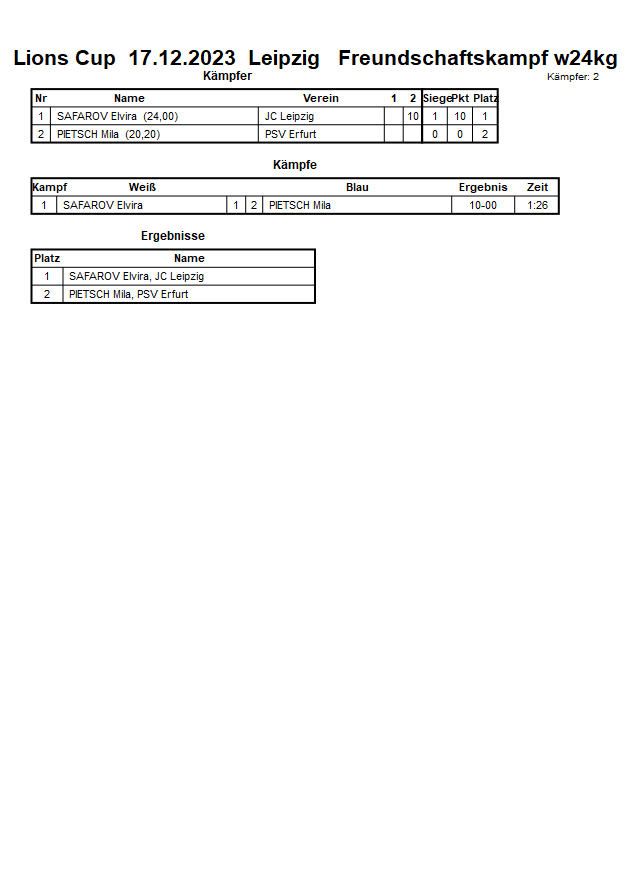 Lions Cup 17.12.2023 Leipzig Freundschaftskampf w24kg

Kämpfer

Kämpfer: 2

| Nr | Name | Verein | 1 | 2 | Siege | Pkt | Platz |
|---|---|---|---|---|---|---|---|
| 1 | SAFAROV Elvira (24,00) | JC Leipzig | | 10 | 1 | 10 | 1 |
| 2 | PIETSCH Mila (20,20) | PSV Erfurt | | | 0 | 0 | 2 |

Kämpfe

| Kampf | Weiß | | | Blau | Ergebnis | Zeit |
|---|---|---|---|---|---|---|
| 1 | SAFAROV Elvira | 1 | 2 | PIETSCH Mila | 10-00 | 1:26 |

Ergebnisse

| Platz | Name |
|---|---|
| 1 | SAFAROV Elvira, JC Leipzig |
| 2 | PIETSCH Mila, PSV Erfurt |